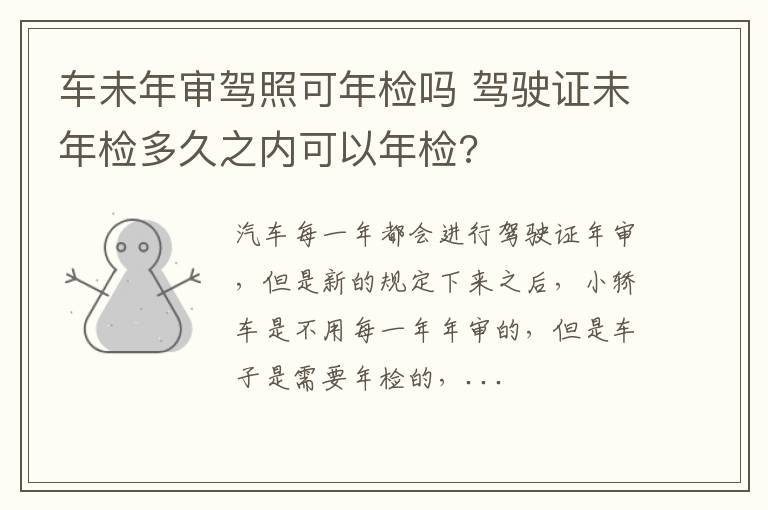 车未年审驾照可年检吗 驾驶证未年检多久之内可以年检?

汽车每一年都会进行驾驶证年审，但是新的规定下来之后，小轿车是不用每一年年审的，但是车子是需要年检的，...